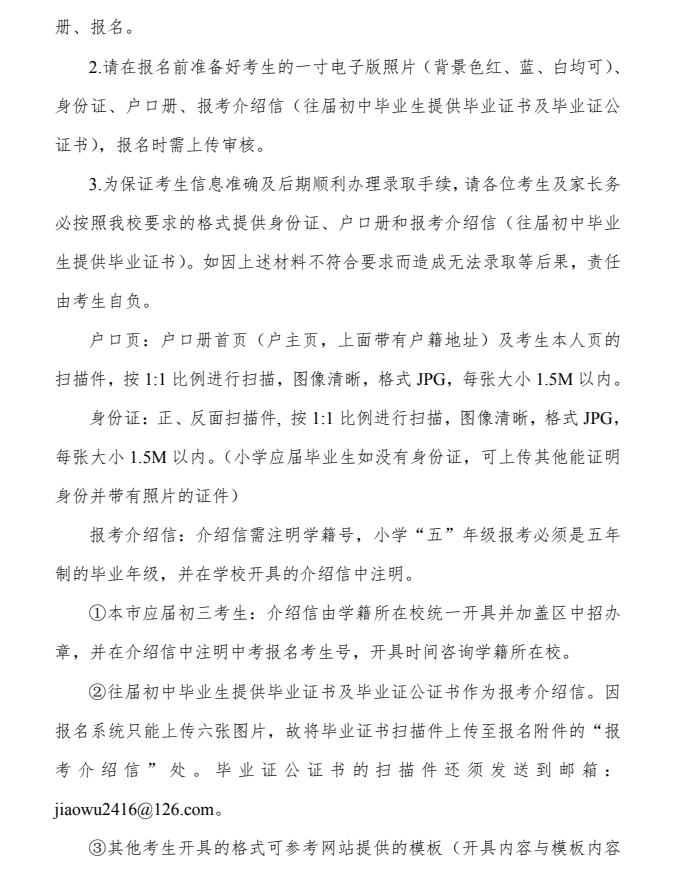 册、报名。

2.请在报名前准备好考生的一寸电子版照片（背景色红、蓝、白均可）、身份证、户口册、报考介绍信（往届初中毕业生提供毕业证书及毕业证公证书），报名时需上传审核。

3.为保证考生信息准确及后期顺利办理录取手续，请各位考生及家长务必按照我校要求的格式提供身份证、户口册和报考介绍信（往届初中毕业生提供毕业证书）。如因上述材料不符合要求而造成无法录取等后果，责任由考生自负。

户口页：户口册首页（户主页，上面带有户籍地址）及考生本人页的扫描件，按 1:1 比例进行扫描，图像清晰，格式 JPG，每张大小 1.5M 以内。

身份证：正、反面扫描件，按 1:1 比例进行扫描，图像清晰，格式 JPG，每张大小 1.5M 以内。（小学应届毕业生如没有身份证，可上传其他能证明身份并带有照片的证件）

报考介绍信：介绍信需注明学籍号，小学“五”年级报考必须是五年制的毕业年级，并在学校开具的介绍信中注明。

①本市应届初三考生：介绍信由学籍所在校统一开具并加盖区中招办章，并在介绍信中注明中考报名考生号，开具时间咨询学籍所在校。

②往届初中毕业生提供毕业证书及毕业证公证书作为报考介绍信。因报名系统只能上传六张图片，故将毕业证书扫描件上传至报名附件的“报考介绍信”处。毕业证公证书的扫描件还须发送到邮箱：jiaowu2416@126.com。

③其他考生开具的格式可参考网站提供的模板（开具内容与模板内容